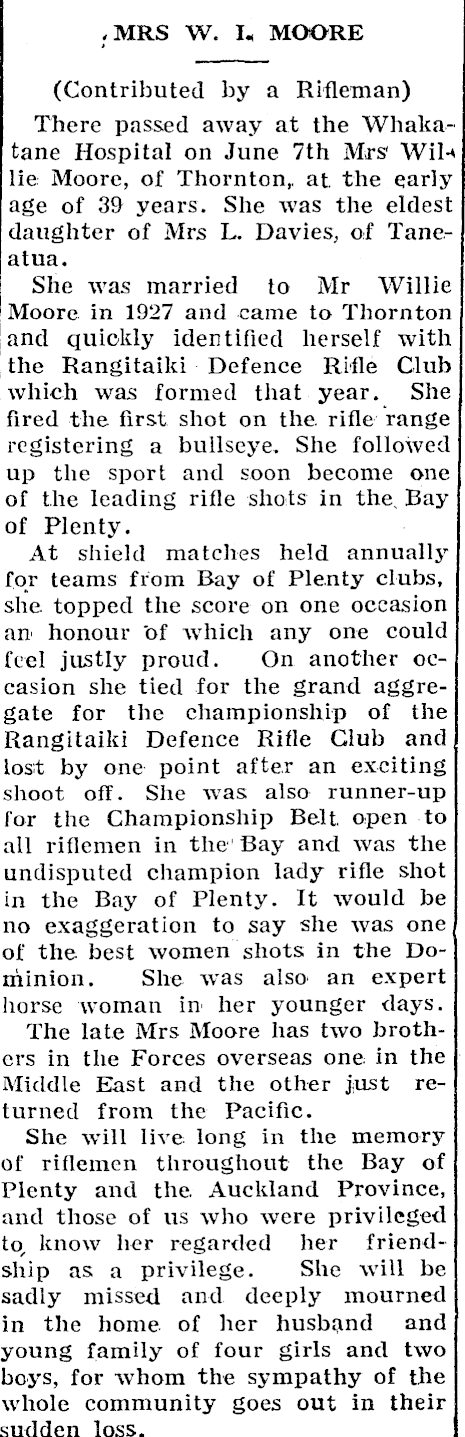 MRS W. I. MOORE

(Contributed by a Rifleman)

There passed away at the Whakatane Hospital on June 7th Mrs Willie Moore, of Thornton, at the early age of 39 years. She was the eldest daughter of Mrs L. Davies, of Taneatua.

She was married to Mr Willie Moore in 1927 and came to Thornton and quickly identified herself with the Rangitaiki Defence Rifle Club which was formed that year. She fired the first shot on the rifle range registering a bullseye. She followed up the sport and soon become one of the leading rifle shots in the Bay of Plenty.

At shield matches held annually for teams from Bay of Plenty clubs, she topped the score on one occasion an honour of which any one could feel justly proud. On another occasion she tied for the grand aggregate for the championship of the Rangitaiki Defence Rifle Club and lost by one point after an exciting shoot off. She was also runner-up for the Championship Belt open to all riflemen in the Bay and was the undisputed champion lady rifle shot in the Bay of Plenty. It would be no exaggeration to say she was one of the best women shots in the Dominion. She was also an expert horse woman in her younger days.

The late Mrs Moore has two brothers in the Forces overseas one in the Middle East and the other just returned from the Pacific.

She will live long in the memory of riflemen throughout the Bay of Plenty and the Auckland Province, and those of us who were privileged to know her regarded her friendship as a privilege. She will be sadly missed and deeply mourned in the home of her husband and young family of four girls and two boys, for whom the sympathy of the whole community goes out in their sudden loss.